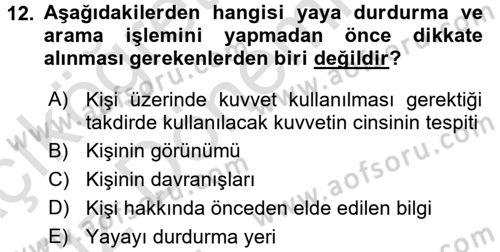 12. Aşağıdakilerden hangisi yaya durdurma ve arama işlemini yapmadan önce dikkate alınması gerekenlerden biri değildir?

A) Kişi üzerinde kuvvet kullanılması gerektiği takdirde kullanılacak kuvvetin cinsinin tespiti
B) Kişinin görünümü
C) Kişinin davranışları
D) Kişi hakkında önceden elde edilen bilgi
E) Yayayı durdurma yeri

www.aofsoru.com